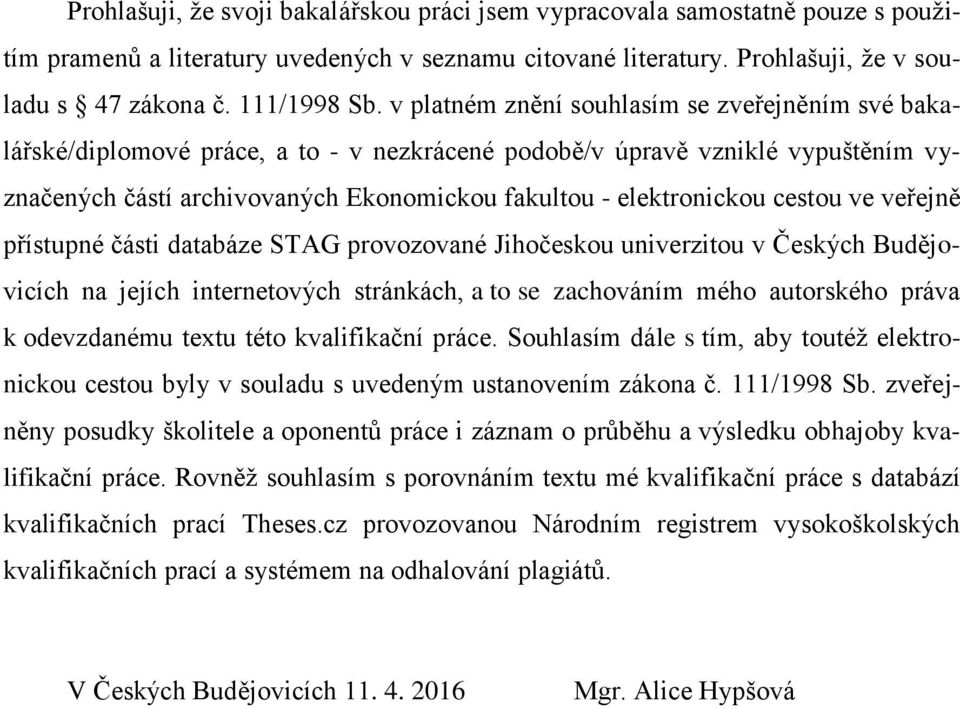 Prohlašuji, že svoji bakalářskou práci jsem vypracovala samostatně pouze s použitím pramenů a literatury uvedených v seznamu citované literatury. Prohlašuji, že v souladu s § 47 zákona č. 111/1998 Sb. v platném znění souhlasím se zveřejněním své bakalářské/diplomové práce, a to - v nezkrácené podobě/v úpravě vzniklé vypuštěním vyznačených částí archivovaných Ekonomickou fakultou - elektronickou cestou ve veřejně přístupné části databáze STAG provozované Jihočeskou univerzitou v Českých Budějovicích na jejích internetových stránkách, a to se zachováním mého autorského práva k odevzdanému textu této kvalifikační práce. Souhlasím dále s tím, aby toutéž elektronickou cestou byly v souladu s uvedeným ustanovením zákona č. 111/1998 Sb. zveřejněny posudky školitele a oponentů práce i záznam o průběhu a výsledku obhajoby kvalifikační práce. Rovněž souhlasím s porovnáním textu mé kvalifikační práce s databází kvalifikačních prací Theses.cz provozovanou Národním registrem vysokoškolských kvalifikačních prací a systémem na odhalování plagiátů.

V Českých Budějovicích 11. 4. 2016 Mgr. Alice Hypšová